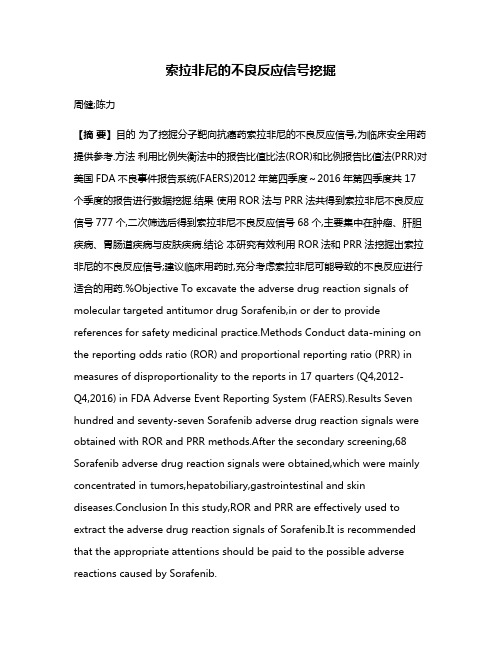 索拉非尼的不良反应信号挖掘

周健;陈力

【摘 要】目的 为了挖掘分子靶向抗癌药索拉非尼的不良反应信号,为临床安全用药提供参考.方法 利用比例失衡法中的报告比值比法(ROR)和比例报告比值法(PRR)对美国 FDA 不良事件报告系统(FAERS)2012 年第四季度~2016 年第四季度共 17 个季度的报告进行数据挖掘.结果 使用 ROR 法与 PRR 法共得到索拉非尼不良反应信号 777 个,二次筛选后得到索拉非尼不良反应信号 68 个,主要集中在肿瘤、肝胆疾病、胃肠道疾病与皮肤疾病.结论 本研究有效利用 ROR 法和 PRR 法挖掘出索拉非尼的不良反应信号;建议临床用药时,充分考虑索拉非尼可能导致的不良反应进行适合的用药.%Objective To excavate the adverse drug reaction signals of molecular targeted antitumor drug Sorafenib,in or der to provide references for safety medicinal practice.Methods Conduct data-mining on the reporting odds ratio (ROR) and proportional reporting ratio (PRR) in measures of disproportionality to the reports in 17 quarters (Q4,2012-Q4,2016) in FDA Adverse Event Reporting System (FAERS).Results Seven hundred and seventy-seven Sorafenib adverse drug reaction signals were obtained with ROR and PRR methods.After the secondary screening,68 Sorafenib adverse drug reaction signals were obtained,which were mainly concentrated in tumors,hepatobiliary,gastrointestinal and skin diseases.Conclusion In this study,ROR and PRR are effectively used to extract the adverse drug reaction signals of Sorafenib.It is recommended that the appropriate attentions should be paid to the possible adverse reactions caused by Sorafenib.